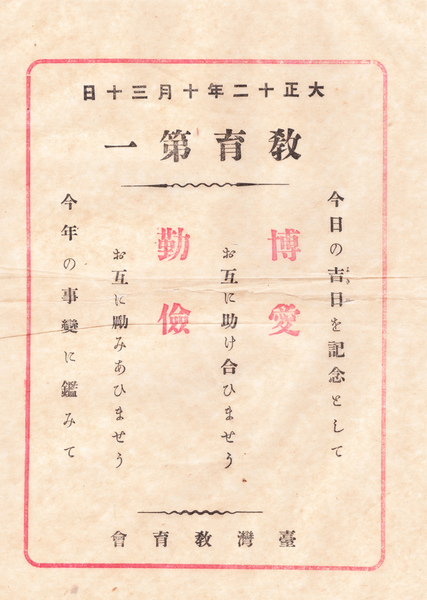 大正十二年十月三十日

教育第一

今日の吉日を記念として

博愛

お互に助け合ひませう

勤儉

お互に勵みあひませう

今年の事變に鑑みて

臺灣教育會